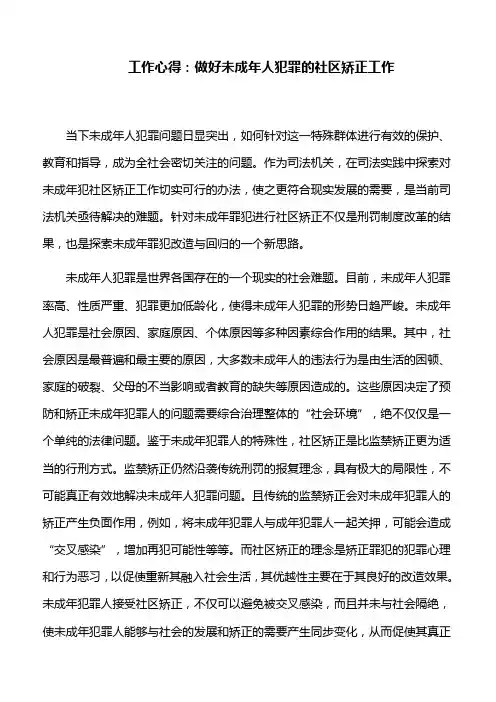 工作心得：做好未成年人犯罪的社区矫正工作

当下未成年人犯罪问题日显突出，如何针对这一特殊群体进行有效的保护、教育和指导，成为全社会密切关注的问题。作为司法机关，在司法实践中探索对未成年犯社区矫正工作切实可行的办法，使之更符合现实发展的需要，是当前司法机关亟待解决的难题。针对未成年罪犯进行社区矫正不仅是刑罚制度改革的结果，也是探索未成年罪犯改造与回归的一个新思路。

未成年人犯罪是世界各国存在的一个现实的社会难题。目前，未成年人犯罪率高、性质严重、犯罪更加低龄化，使得未成年人犯罪的形势日趋严峻。未成年人犯罪是社会原因、家庭原因、个体原因等多种因素综合作用的结果。其中，社会原因是最普遍和最主要的原因，大多数未成年人的违法行为是由生活的困顿、家庭的破裂、父母的不当影响或者教育的缺失等原因造成的。这些原因决定了预防和矫正未成年犯罪人的问题需要综合治理整体的“社会环境”，绝不仅仅是一个单纯的法律问题。鉴于未成年犯罪人的特殊性，社区矫正是比监禁矫正更为适当的行刑方式。监禁矫正仍然沿袭传统刑罚的报复理念，具有极大的局限性，不可能真正有效地解决未成年人犯罪问题。且传统的监禁矫正会对未成年犯罪人的矫正产生负面作用，例如，将未成年犯罪人与成年犯罪人一起关押，可能会造成“交叉感染”，增加再犯可能性等等。而社区矫正的理念是矫正罪犯的犯罪心理和行为恶习，以促使重新其融入社会生活，其优越性主要在于其良好的改造效果。未成年犯罪人接受社区矫正，不仅可以避免被交叉感染，而且并未与社会隔绝，使未成年犯罪人能够与社会的发展和矫正的需要产生同步变化，从而促使其真正